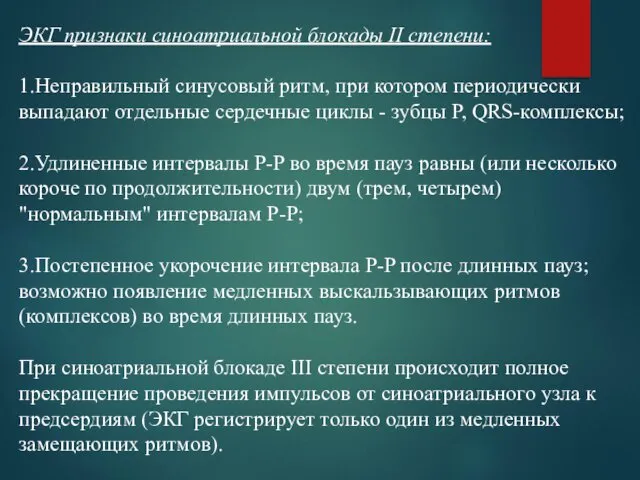 ЭКГ признаки синоатриальной блокады II степени:

1.Неправильный синусовый ритм, при котором периодически выпадают отдельные сердечные циклы - зубцы P, QRS-комплексы;

2.Удлиненные интервалы P-P во время пауз равны (или несколько короче по продолжительности) двум (трем, четырем) "нормальным" интервалам P-P;

3.Постепенное укорочение интервала P-P после длинных пауз; возможно появление медленных выскальзывающих ритмов (комплексов) во время длинных пауз.

При синоатриальной блокаде III степени происходит полное прекращение проведения импульсов от синоатриального узла к предсердиям (ЭКГ регистрирует только один из медленных замещающих ритмов).